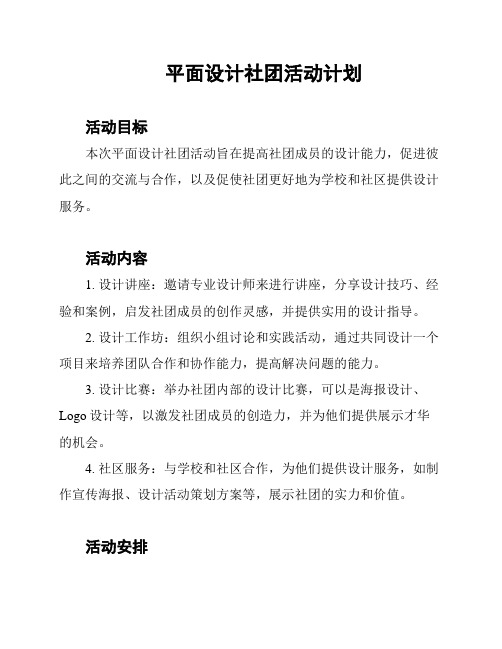 平面设计社团活动计划

活动目标

本次平面设计社团活动旨在提高社团成员的设计能力，促进彼此之间的交流与合作，以及促使社团更好地为学校和社区提供设计服务。

活动内容

1. 设计讲座：邀请专业设计师来进行讲座，分享设计技巧、经验和案例，启发社团成员的创作灵感，并提供实用的设计指导。

2. 设计工作坊：组织小组讨论和实践活动，通过共同设计一个项目来培养团队合作和协作能力，提高解决问题的能力。

3. 设计比赛：举办社团内部的设计比赛，可以是海报设计、Logo 设计等，以激发社团成员的创造力，并为他们提供展示才华的机会。

4. 社区服务：与学校和社区合作，为他们提供设计服务，如制作宣传海报、设计活动策划方案等，展示社团的实力和价值。

活动安排